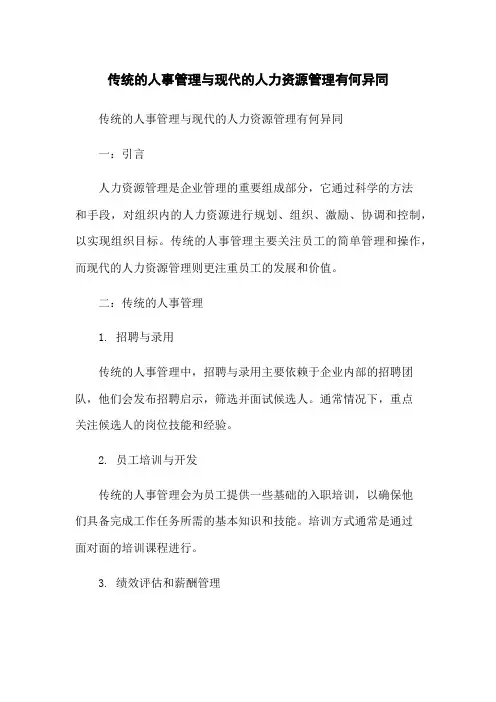 传统的人事管理与现代的人力资源管理有何异同

传统的人事管理与现代的人力资源管理有何异同

一：引言

人力资源管理是企业管理的重要组成部分，它通过科学的方法和手段，对组织内的人力资源进行规划、组织、激励、协调和控制，以实现组织目标。传统的人事管理主要关注员工的简单管理和操作，而现代的人力资源管理则更注重员工的发展和价值。

二：传统的人事管理

1. 招聘与录用

传统的人事管理中，招聘与录用主要依赖于企业内部的招聘团队，他们会发布招聘启示，筛选并面试候选人。通常情况下，重点关注候选人的岗位技能和经验。

2. 员工培训与开发

传统的人事管理会为员工提供一些基础的入职培训，以确保他们具备完成工作任务所需的基本知识和技能。培训方式通常是通过面对面的培训课程进行。

3. 绩效评估和薪酬管理